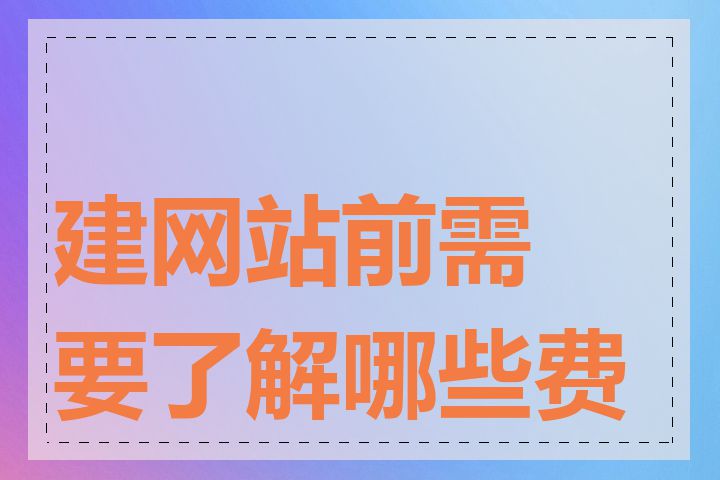 建网站前需要了解哪些费